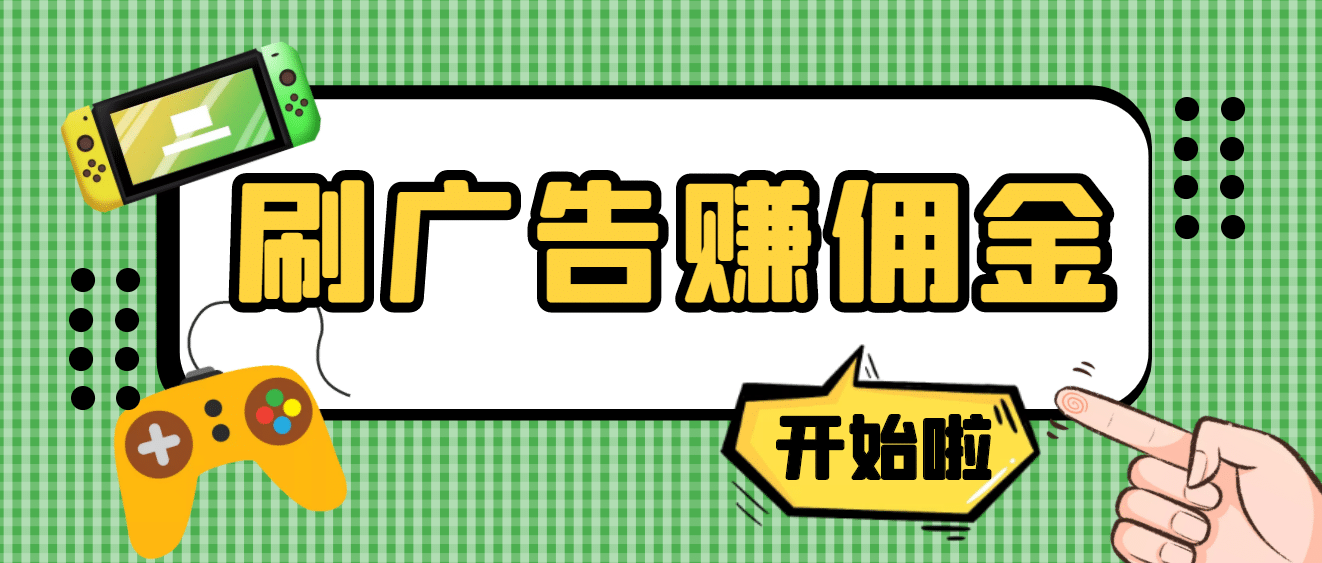 刷广告赚佣金

开始啦